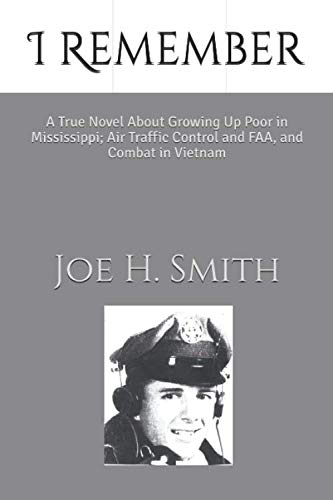 I REMEMBER

A True Novel About Growing Up Poor in Mississippi; Air Traffic Control and FAA, and Combat in Vietnam

JOE H. SMITH